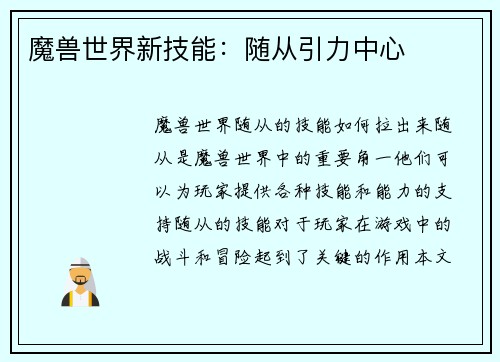 魔兽世界新技能：随从引力中心

魔兽世界随从的技能如何拉出来随从是魔兽世界中的重要角一他们可以为玩家提供各种技能和能力的支持随从的技能对于玩家在游戏中的战斗和冒险起到了关键的作用本文